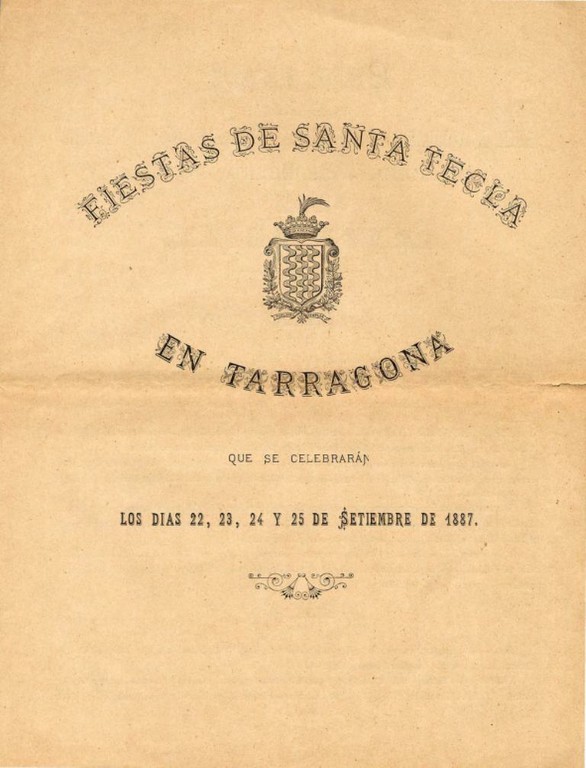 FIESTAS DE SANTA TECLA

EN TARRAGONA

QUE SE CELEBRARÁN

LOS DIAS 22, 23, 24 Y 25 DE SETIEMBRE DE 1887.